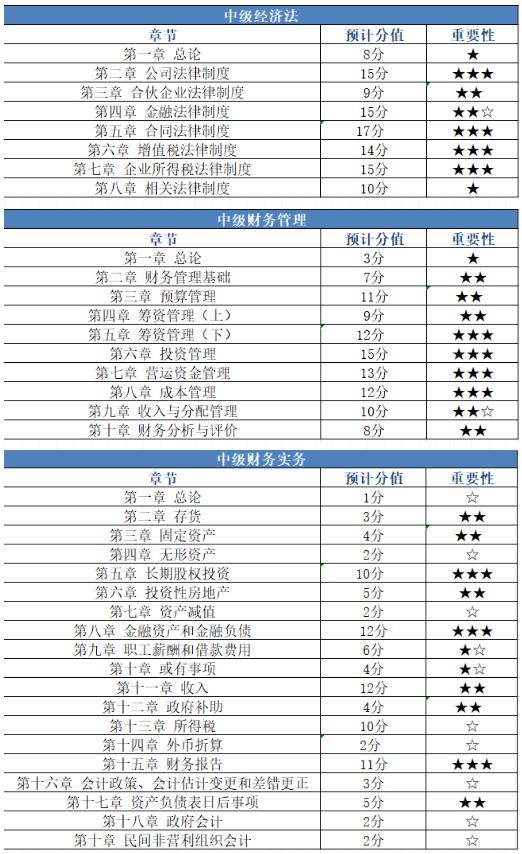 中级经济法

| 章节 | 预计分值 | 重要性 |
|---|---|---|
| 第一章 总论 | 8分 | ★ |
| 第二章 公司法律制度 | 15分 | ★★★ |
| 第三章 合伙企业法律制度 | 9分 | ★★ |
| 第四章 金融法律制度 | 15分 | ★★☆ |
| 第五章 合同法律制度 | 17分 | ★★★ |
| 第六章 增值税法律制度 | 14分 | ★★★ |
| 第七章 企业所得税法律制度 | 15分 | ★★★ |
| 第八章 相关法律制度 | 10分 | ★ |

中级财务管理

| 章节 | 预计分值 | 重要性 |
|---|---|---|
| 第一章 总论 | 3分 | ★ |
| 第二章 财务管理基础 | 7分 | ★★ |
| 第三章 预算管理 | 11分 | ★★ |
| 第四章 筹资管理（上） | 9分 | ★★ |
| 第五章 筹资管理（下） | 12分 | ★★★ |
| 第六章 投资管理 | 15分 | ★★★ |
| 第七章 营运资金管理 | 13分 | ★★★ |
| 第八章 成本管理 | 12分 | ★★★ |
| 第九章 收入与分配管理 | 10分 | ★★☆ |
| 第十章 财务分析与评价 | 8分 | ★★ |

中级财务实务

| 章节 | 预计分值 | 重要性 |
|---|---|---|
| 第一章 总论 | 1分 | ☆ |
| 第二章 存货 | 3分 | ★★ |
| 第三章 固定资产 | 4分 | ★★ |
| 第四章 无形资产 | 2分 | ☆ |
| 第五章 长期股权投资 | 10分 | ★★★ |
| 第六章 投资性房地产 | 5分 | ★★ |
| 第七章 资产减值 | 2分 | ☆ |
| 第八章 金融资产和金融负债 | 12分 | ★★★ |
| 第九章 职工薪酬和借款费用 | 6分 | ★☆ |
| 第十章 或有事项 | 4分 | ★☆ |
| 第十一章 收入 | 12分 | ★★ |
| 第十二章 政府补助 | 4分 | ★★ |
| 第十三章 所得税 | 10分 | ☆ |
| 第十四章 外币折算 | 2分 | ☆ |
| 第十五章 财务报告 | 11分 | ★★★ |
| 第十六章 会计政策、会计估计变更和差错更正 | 3分 | ☆ |
| 第十七章 资产负债表日后事项 | 5分 | ★★ |
| 第十八章 政府会计 | 2分 | ☆ |
| 第十章 民间非营利组织会计 | 2分 | ☆ |